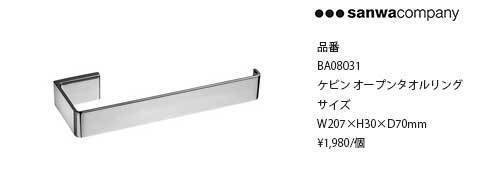 ●●● sanwacompany

品番
BA08031
ケビン オープンタオルリング
サイズ
W207×H30×D70mm
¥1,980/個